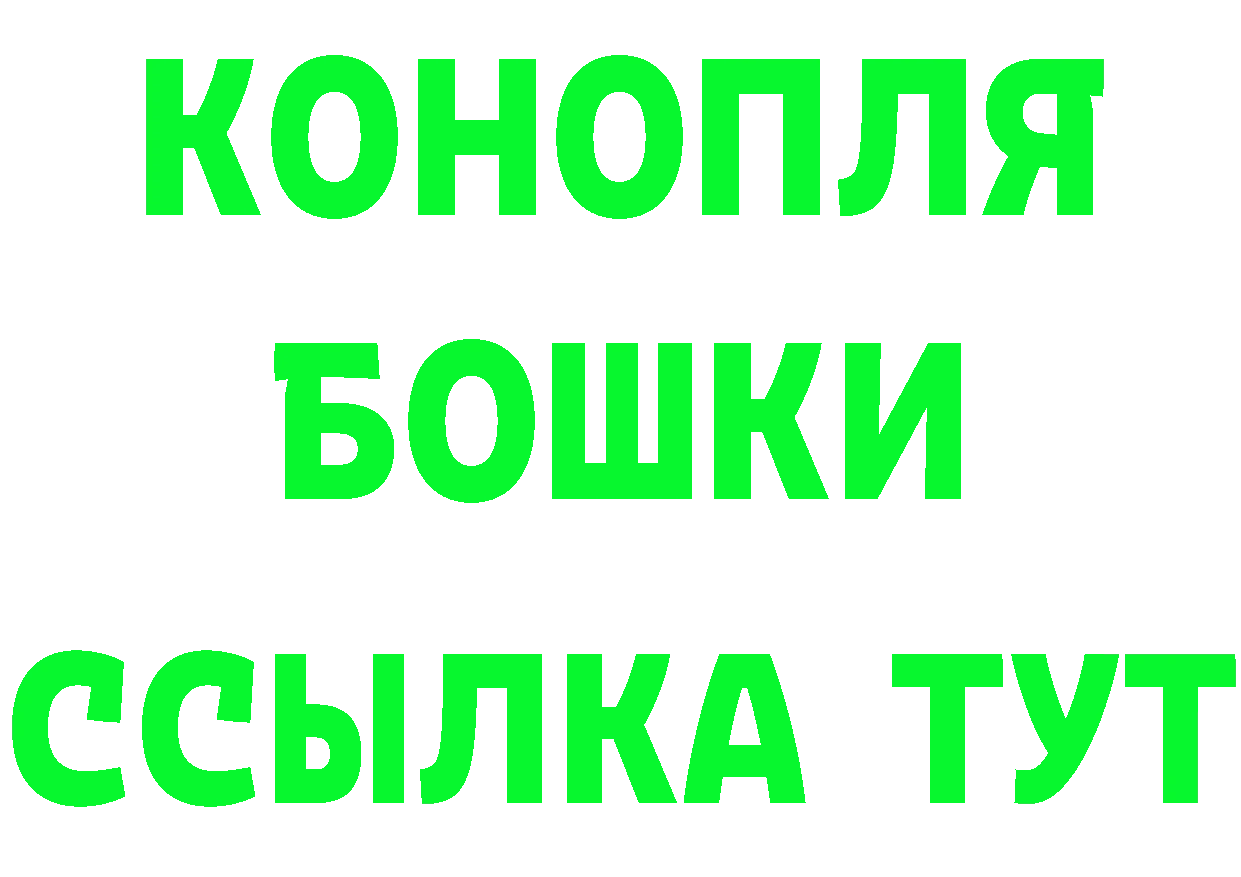 КОНОПЛЯ
БОШКИ
ССЫЛКА ТУТ